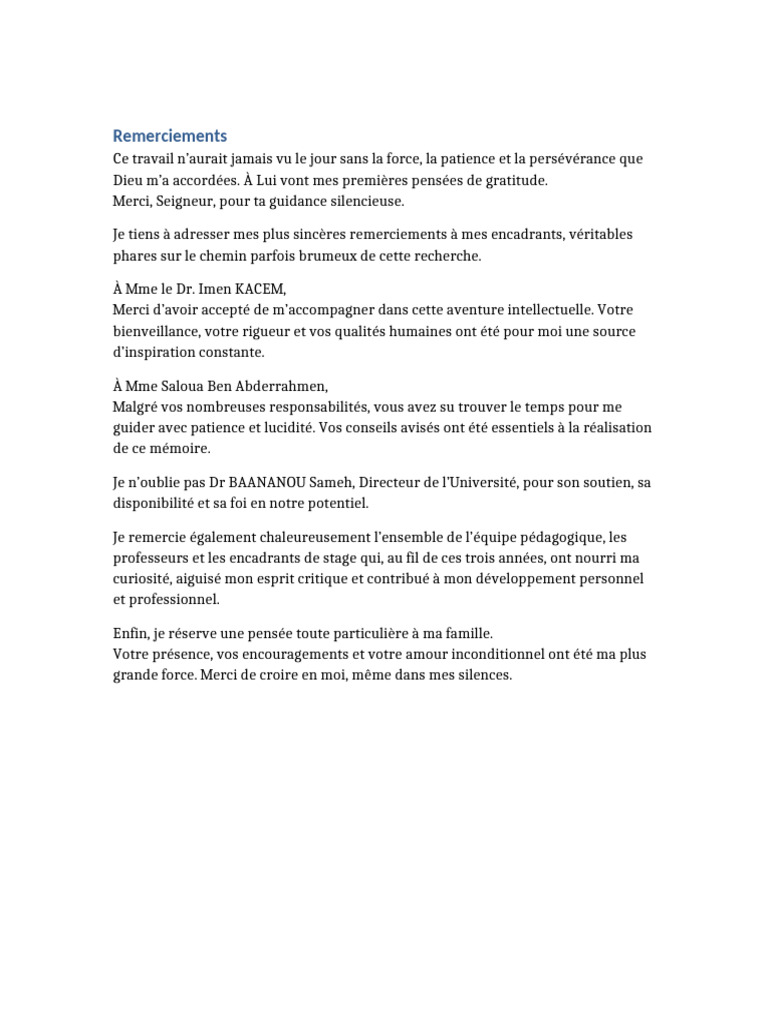 Remerciements
Ce travail n'aurait jamais vu le jour sans la force, la patience et la persévérance que Dieu m'a accordées. À Lui vont mes premières pensées de gratitude.
Merci, Seigneur, pour ta guidance silencieuse.

Je tiens à adresser mes plus sincères remerciements à mes encadrants, véritables phares sur le chemin parfois brumeux de cette recherche.

À Mme le Dr. Imen KACEM,
Merci d'avoir accepté de m'accompagner dans cette aventure intellectuelle. Votre bienveillance, votre rigueur et vos qualités humaines ont été pour moi une source d'inspiration constante.

À Mme Saloua Ben Abderrahmen,
Malgré vos nombreuses responsabilités, vous avez su trouver le temps pour me guider avec patience et lucidité. Vos conseils avisés ont été essentiels à la réalisation de ce mémoire.

Je n'oublie pas Dr BAANANOU Sameh, Directeur de l'Université, pour son soutien, sa disponibilité et sa foi en notre potentiel.

Je remercie également chaleureusement l'ensemble de l'équipe pédagogique, les professeurs et les encadrants de stage qui, au fil de ces trois années, ont nourri ma curiosité, aiguisé mon esprit critique et contribué à mon développement personnel et professionnel.

Enfin, je réserve une pensée toute particulière à ma famille.
Votre présence, vos encouragements et votre amour inconditionnel ont été ma plus grande force. Merci de croire en moi, même dans mes silences.